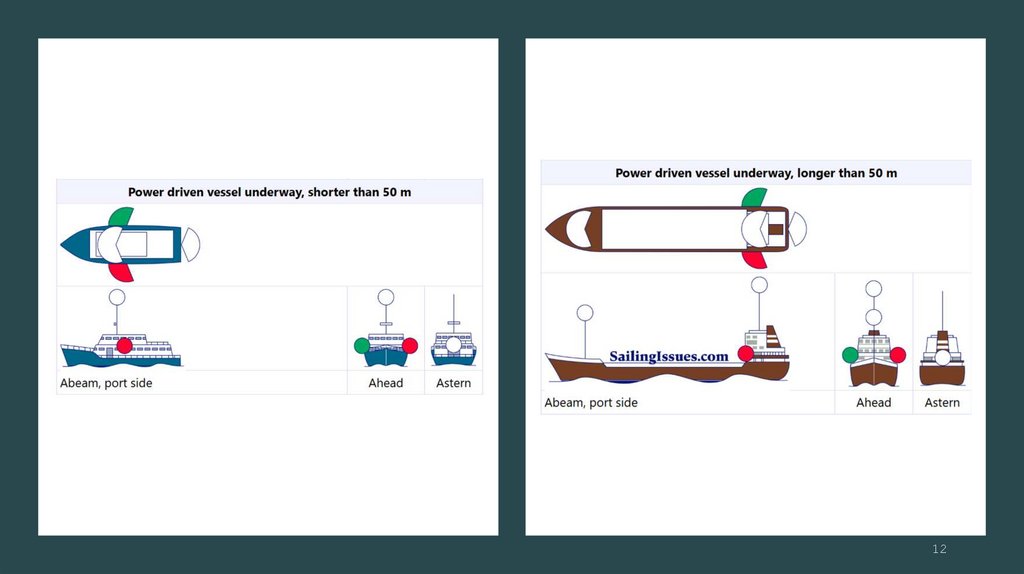 Power driven vessel underway, shorter than 50 m

Abeam, port side

Ahead

Astern

Power driven vessel underway, longer than 50 m

SailingIssues.com

Abeam, port side

Ahead

Astern

12